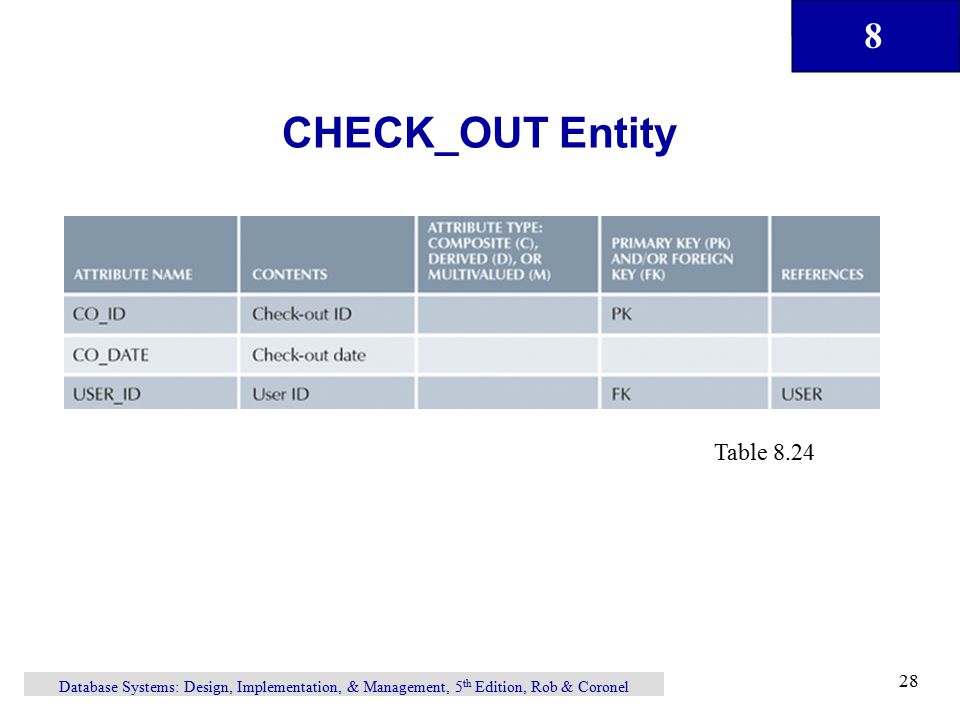 8

CHECK_OUT Entity

| ATTRIBUTE NAME | CONTENTS | ATTRIBUTE TYPE: COMPOSITE (C), DERIVED (D), OR MULTIVALUED (M) | PRIMARY KEY (PK) AND/OR FOREIGN KEY (FK) | REFERENCES |
|---|---|---|---|---|
| CO_ID | Check-out ID | | PK | |
| CO_DATE | Check-out date | | | |
| USER_ID | User ID | | FK | USER |

Table 8.24

Database Systems: Design, Implementation, & Management, 5$^{th}$ Edition, Rob & Coronel

28